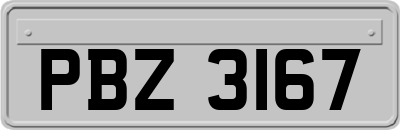 PBZ 3167